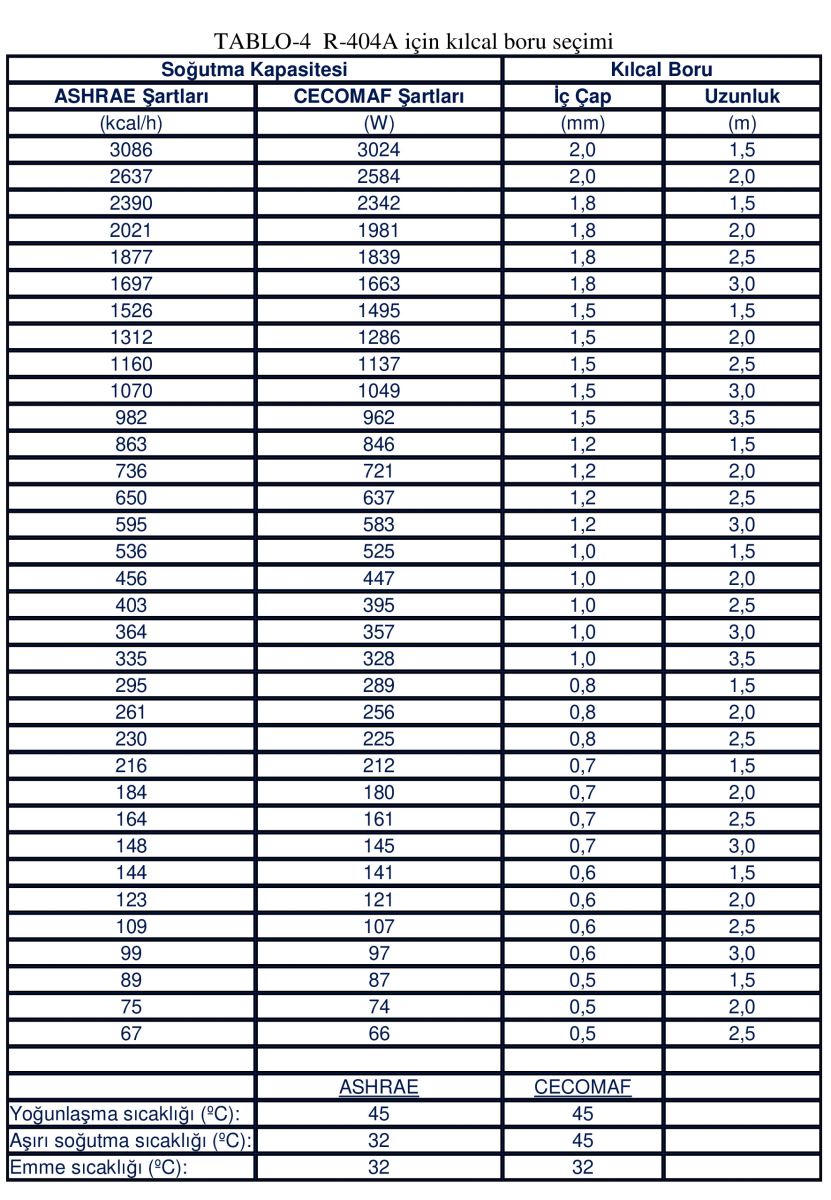 TABLO-4 R-404A için kılcal boru seçimi

| Soğutma Kapasitesi | | Kılcal Boru | |
|---|---|---|---|
| ASHRAE Şartları | CECOMAF Şartları | İç Çap | Uzunluk |
| (kcal/h) | (W) | (mm) | (m) |
| 3086 | 3024 | 2,0 | 1,5 |
| 2637 | 2584 | 2,0 | 2,0 |
| 2390 | 2342 | 1,8 | 1,5 |
| 2021 | 1981 | 1,8 | 2,0 |
| 1877 | 1839 | 1,8 | 2,5 |
| 1697 | 1663 | 1,8 | 3,0 |
| 1526 | 1495 | 1,5 | 1,5 |
| 1312 | 1286 | 1,5 | 2,0 |
| 1160 | 1137 | 1,5 | 2,5 |
| 1070 | 1049 | 1,5 | 3,0 |
| 982 | 962 | 1,5 | 3,5 |
| 863 | 846 | 1,2 | 1,5 |
| 736 | 721 | 1,2 | 2,0 |
| 650 | 637 | 1,2 | 2,5 |
| 595 | 583 | 1,2 | 3,0 |
| 536 | 525 | 1,0 | 1,5 |
| 456 | 447 | 1,0 | 2,0 |
| 403 | 395 | 1,0 | 2,5 |
| 364 | 357 | 1,0 | 3,0 |
| 335 | 328 | 1,0 | 3,5 |
| 295 | 289 | 0,8 | 1,5 |
| 261 | 256 | 0,8 | 2,0 |
| 230 | 225 | 0,8 | 2,5 |
| 216 | 212 | 0,7 | 1,5 |
| 184 | 180 | 0,7 | 2,0 |
| 164 | 161 | 0,7 | 2,5 |
| 148 | 145 | 0,7 | 3,0 |
| 144 | 141 | 0,6 | 1,5 |
| 123 | 121 | 0,6 | 2,0 |
| 109 | 107 | 0,6 | 2,5 |
| 99 | 97 | 0,6 | 3,0 |
| 89 | 87 | 0,5 | 1,5 |
| 75 | 74 | 0,5 | 2,0 |
| 67 | 66 | 0,5 | 2,5 |
| | | | |
| | ASHRAE | CECOMAF | |
| Yoğunlaşma sıcaklığı (ºC): | 45 | 45 | |
| Aşırı soğutma sıcaklığı (ºC): | 32 | 45 | |
| Emme sıcaklığı (ºC): | 32 | 32 | |